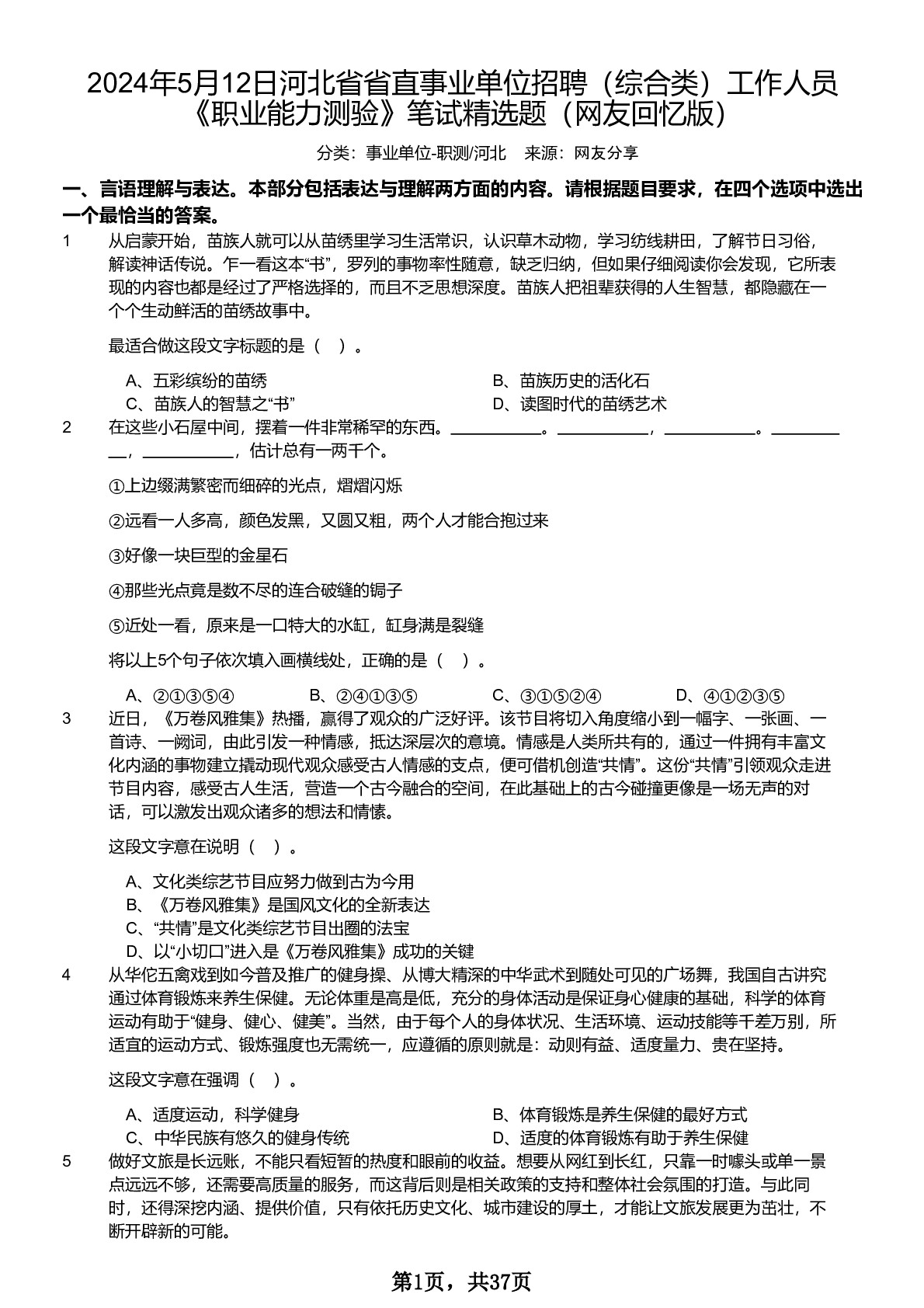 2024年5月12日河北省省直事业单位招聘（综合类）工作人员《职业能力测验》笔试精选题（网友回忆版）

分类：事业单位-职测/河北　来源：网友分享

一、言语理解与表达。本部分包括表达与理解两方面的内容。请根据题目要求，在四个选项中选出一个最恰当的答案。

1　从启蒙开始，苗族人就可以从苗绣里学习生活常识，认识草木动物，学习纺线耕田，了解节日习俗，解读神话传说。乍一看这本“书”，罗列的事物率性随意，缺乏归纳，但如果仔细阅读你会发现，它所表现的内容也都是经过了严格选择的，而且不乏思想深度。苗族人把祖辈获得的人生智慧，都隐藏在一个个生动鲜活的苗绣故事中。

最适合做这段文字标题的是（　）。

A、五彩缤纷的苗绣
B、苗族历史的活化石
C、苗族人的智慧之“书”
D、读图时代的苗绣艺术

2　在这些小石屋中间，摆着一件非常稀罕的东西。__________。__________，__________。__________，__________，估计总有一两千个。

①上边缀满繁密而细碎的光点，熠熠闪烁

②远看一人多高，颜色发黑，又圆又粗，两个人才能合抱过来

③好像一块巨型的金星石

④那些光点竟是数不尽的连合破缝的锔子

⑤近处一看，原来是一口特大的水缸，缸身满是裂缝

将以上5个句子依次填入画横线处，正确的是（　）。

A、②①③⑤④　B、②④①③⑤　C、③①⑤②④　D、④①②③⑤

3　近日，《万卷风雅集》热播，赢得了观众的广泛好评。该节目将切入角度缩小到一幅字、一张画、一首诗、一阙词，由此引发一种情感，抵达深层次的意境。情感是人类所共有的，通过一件拥有丰富文化内涵的事物建立撬动现代观众感受古人情感的支点，便可借机创造“共情”。这份“共情”引领观众走进节目内容，感受古人生活，营造一个古今融合的空间，在此基础上的古今碰撞更像是一场无声的对话，可以激发出观众诸多的想法和情愫。

这段文字意在说明（　）。

A、文化类综艺节目应努力做到古为今用
B、《万卷风雅集》是国风文化的全新表达
C、“共情”是文化类综艺节目出圈的法宝
D、以“小切口”进入是《万卷风雅集》成功的关键

4　从华佗五禽戏到如今普及推广的健身操、从博大精深的中华武术到随处可见的广场舞，我国自古讲究通过体育锻炼来养生保健。无论体重是高是低，充分的身体活动是保证身心健康的基础，科学的体育运动有助于“健身、健心、健美”。当然，由于每个人的身体状况、生活环境、运动技能等千差万别，所适宜的运动方式、锻炼强度也无需统一，应遵循的原则就是：动则有益、适度量力、贵在坚持。

这段文字意在强调（　）。

A、适度运动，科学健身
B、体育锻炼是养生保健的最好方式
C、中华民族有悠久的健身传统
D、适度的体育锻炼有助于养生保健

5　做好文旅是长远账，不能只看短暂的热度和眼前的收益。想要从网红到长红，只靠一时噱头或单一景点远远不够，还需要高质量的服务，而这背后则是相关政策的支持和整体社会氛围的打造。与此同时，还得深挖内涵、提供价值，只有依托历史文化、城市建设的厚土，才能让文旅发展更为茁壮，不断开辟新的可能。

第1页，共37页